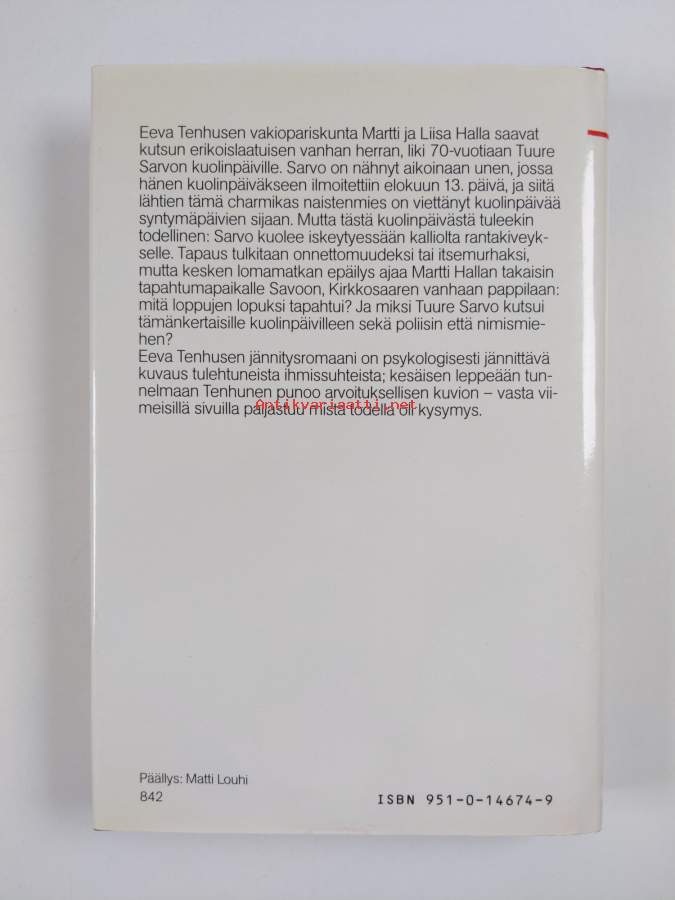 Eeva Tenhusen vakiopariskunta Martti ja Liisa Halla saavat kutsun erikoislaatuisen vanhan herran, liki 70-vuotiaan Tuure Sarvon kuolinpäiville. Sarvo on nähnyt aikoinaan unen, jossa hänen kuolinpäiväkseen ilmoitettiin elokuun 13. päivä, ja siitä lähtien tämä charmikas naistenmies on viettänyt kuolinpäivää syntymäpäivien sijaan. Mutta tästä kuolinpäivästä tuleekin todellinen: Sarvo kuolee iskeytyessään kalliolta rantakiveykselle. Tapaus tulkitaan onnettomuudeksi tai itsemurhaksi, mutta kesken lomamatkan epäilys ajaa Martti Hallan takaisin tapahtumapaikalle Savoon, Kirkkosaaren vanhaan pappilaan: mitä loppujen lopuksi tapahtui? Ja miksi Tuure Sarvo kutsui tämänkertaisille kuolinpäivilleen sekä poliisin että nimismiehen?

Eeva Tenhusen jännitysromaani on psykologisesti jännittävä kuvaus tulehtuneista ihmissuhteista; kesäisen leppeään tunnelmaan Tenhunen punoo arvoituksellisen kuvion – vasta viimeisillä sivuilla paljastuu mistä todella oli kysymys.

Päällys: Matti Louhi
842

ISBN 951-0-14674-9

Antikvariaatti.net